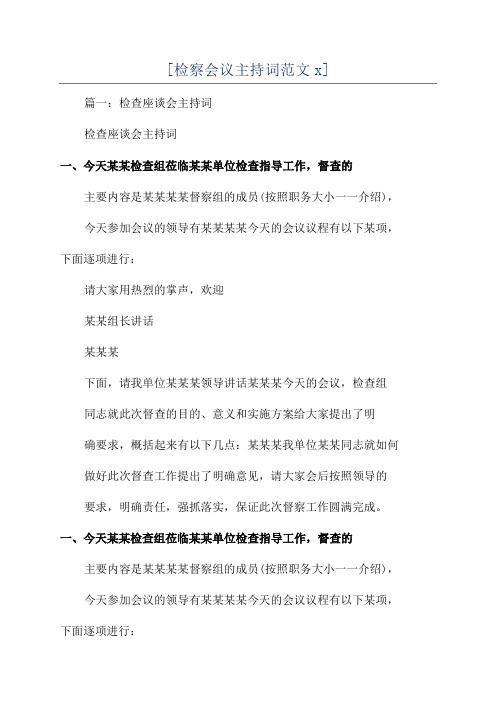 [检察会议主持词范文 x]

篇一：检查座谈会主持词

检查座谈会主持词

一、今天某某检查组莅临某某单位检查指导工作，督查的

主要内容是某某某某督察组的成员(按照职务大小一一介绍)，

今天参加会议的领导有某某某某今天的会议议程有以下某项，下面逐项进行：

请大家用热烈的掌声，欢迎

某某组长讲话

某某某

下面，请我单位某某某领导讲话某某某今天的会议，检查组

同志就此次督查的目的、意义和实施方案给大家提出了明

确要求，概括起来有以下几点：某某某我单位某某同志就如何

做好此次督查工作提出了明确意见，请大家会后按照领导的

要求，明确责任，强抓落实，保证此次督察工作圆满完成。

一、今天某某检查组莅临某某单位检查指导工作，督查的

主要内容是某某某某督察组的成员(按照职务大小一一介绍)，

今天参加会议的领导有某某某某今天的会议议程有以下某项，下面逐项进行：